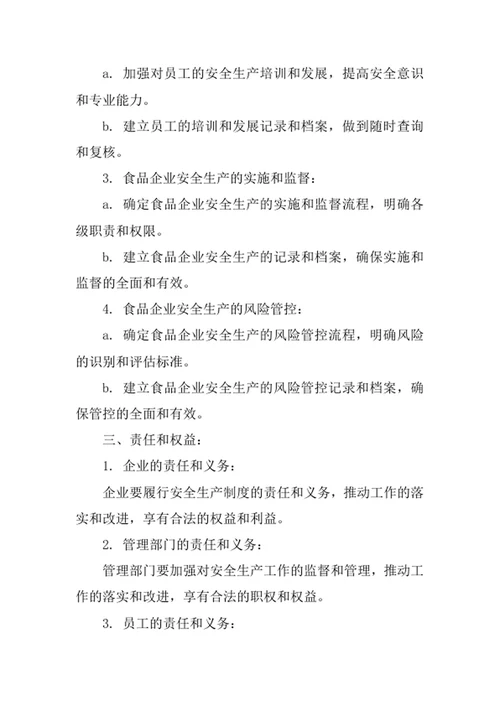 a. 加强对员工的安全生产培训和发展，提高安全意识和专业能力。

b. 建立员工的培训和发展记录和档案，做到随时查询和复核。

3. 食品企业安全生产的实施和监督：

a. 确定食品企业安全生产的实施和监督流程，明确各级职责和权限。

b. 建立食品企业安全生产的记录和档案，确保实施和监督的全面和有效。

4. 食品企业安全生产的风险管控：

a. 确定食品企业安全生产的风险管控流程，明确风险的识别和评估标准。

b. 建立食品企业安全生产的风险管控记录和档案，确保管控的全面和有效。

三、责任和权益：

1. 企业的责任和义务：

企业要履行安全生产制度的责任和义务，推动工作的落实和改进，享有合法的权益和利益。

2. 管理部门的责任和义务：

管理部门要加强对安全生产工作的监督和管理，推动工作的落实和改进，享有合法的职权和权益。

3. 员工的责任和义务：